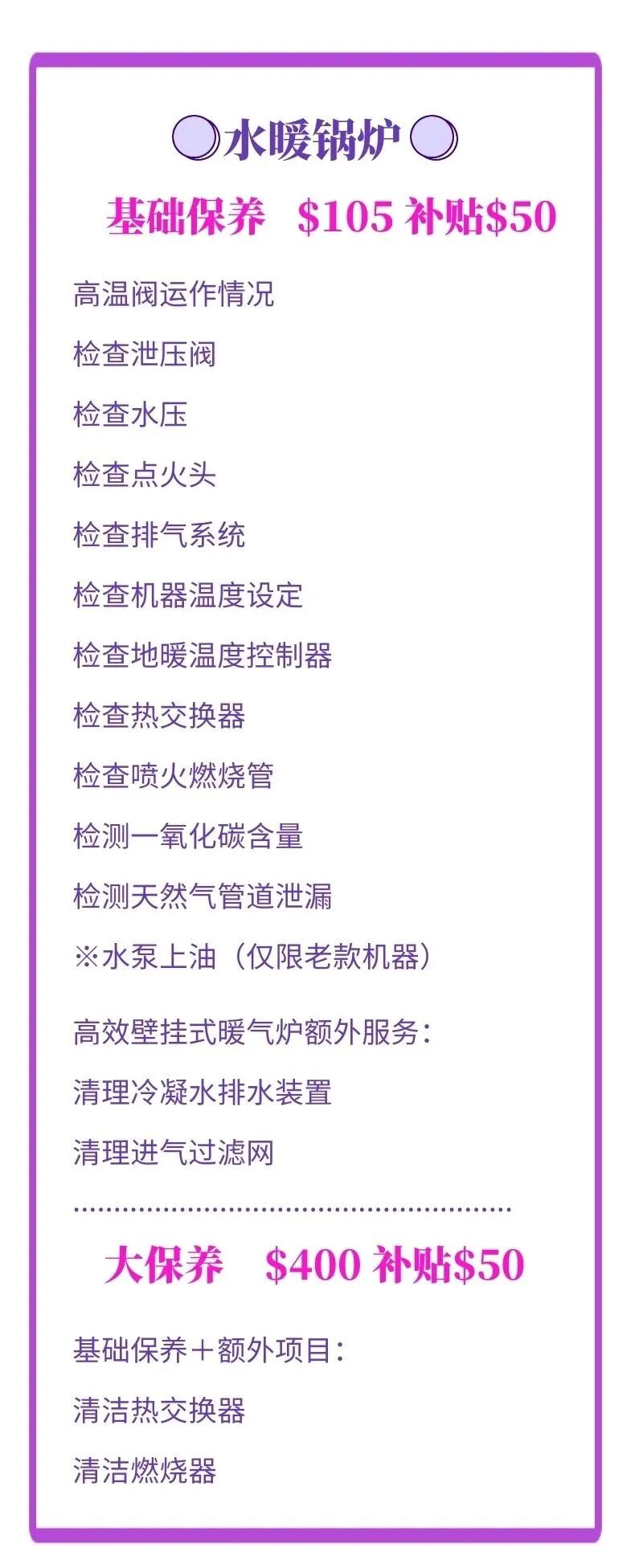 水暖锅炉

基础保养 $105 补贴$50

高温阀运作情况

检查泄压阀

检查水压

检查点火头

检查排气系统

检查机器温度设定

检查地暖温度控制器

检查热交换器

检查喷火燃烧管

检测一氧化碳含量

检测天然气管道泄漏

※水泵上油（仅限老款机器）

高效壁挂式暖气炉额外服务：

清理冷凝水排水装置

清理进气过滤网

大保养 $400 补贴$50

基础保养＋额外项目：

清洁热交换器

清洁燃烧器